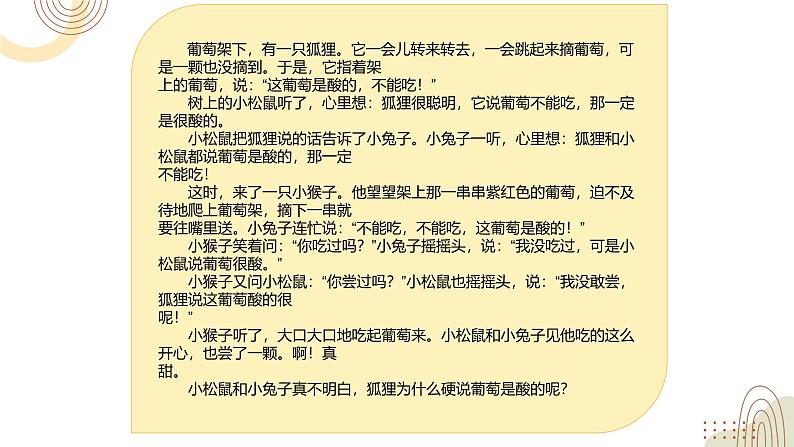 葡萄架下，有一只狐狸。它一会儿转来转去，一会跳起来摘葡萄，可是一颗也没摘到。于是，它指着架上的葡萄，说：“这葡萄是酸的，不能吃！”

树上的小松鼠听了，心里想：狐狸很聪明，它说葡萄不能吃，那一定是很酸的。

小松鼠把狐狸说的话告诉了小兔子。小兔子一听，心里想：狐狸和小松鼠都说葡萄是酸的，那一定不能吃！

这时，来了一只小猴子。他望望架上那一串串紫红色的葡萄，迫不及待地爬上葡萄架，摘下一串就要往嘴里送。小兔子连忙说：“不能吃，不能吃，这葡萄是酸的！”

小猴子笑着问：“你吃过吗？”小兔子摇摇头，说：“我没吃过，可是小松鼠说葡萄很酸。”

小猴子又问小松鼠：“你尝过吗？”小松鼠也摇摇头，说：“我没敢尝，狐狸说这葡萄酸的很呢！”

小猴子听了，大口大口地吃起葡萄来。小松鼠和小兔子见他吃的这么开心，也尝了一颗。啊！真甜。

小松鼠和小兔子真不明白，狐狸为什么硬说葡萄是酸的呢？